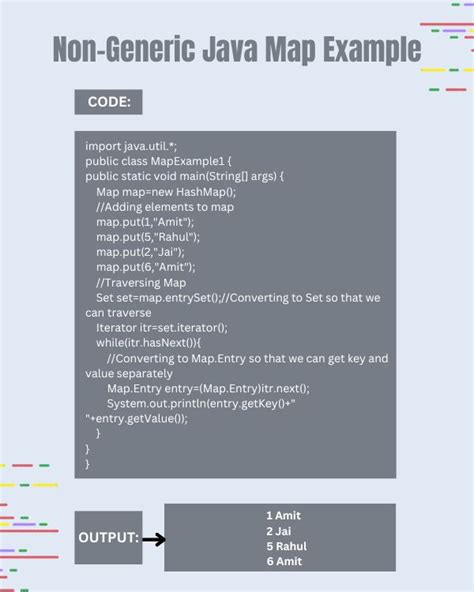 Non-Generic Java Map Example

CODE:

import java.util.*;
public class MapExample1 {
public static void main(String[] args) {
    Map map=new HashMap();
    //Adding elements to map
    map.put(1,"Amit");
    map.put(5,"Rahul");
    map.put(2,"Jai");
    map.put(6,"Amit");
    //Traversing Map
    Set set=map.entrySet();//Converting to Set so that we can traverse
    Iterator itr=set.iterator();
    while(itr.hasNext()){
        //Converting to Map.Entry so that we can get key and value separately
        Map.Entry entry=(Map.Entry)itr.next();
        System.out.println(entry.getKey()+" "+entry.getValue());
    }
}
}

OUTPUT:

1 Amit
2 Jai
5 Rahul
6 Amit